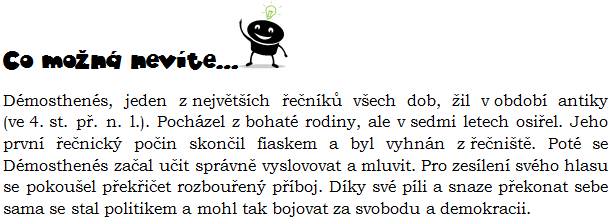 Co možná nevíte...

Démosthenés, jeden z největších řečníků všech dob, žil v období antiky (ve 4. st. př. n. l.). Pocházel z bohaté rodiny, ale v sedmi letech osiřel. Jeho první řečnický počin skončil fiaskem a byl vyhnán z řečniště. Poté se Démosthenés začal učit správně vyslovovat a mluvit. Pro zesílení svého hlasu se pokoušel překřičet rozbouřený příboj. Díky své píli a snaze překonat sebe sama se stal politikem a mohl tak bojovat za svobodu a demokracii.